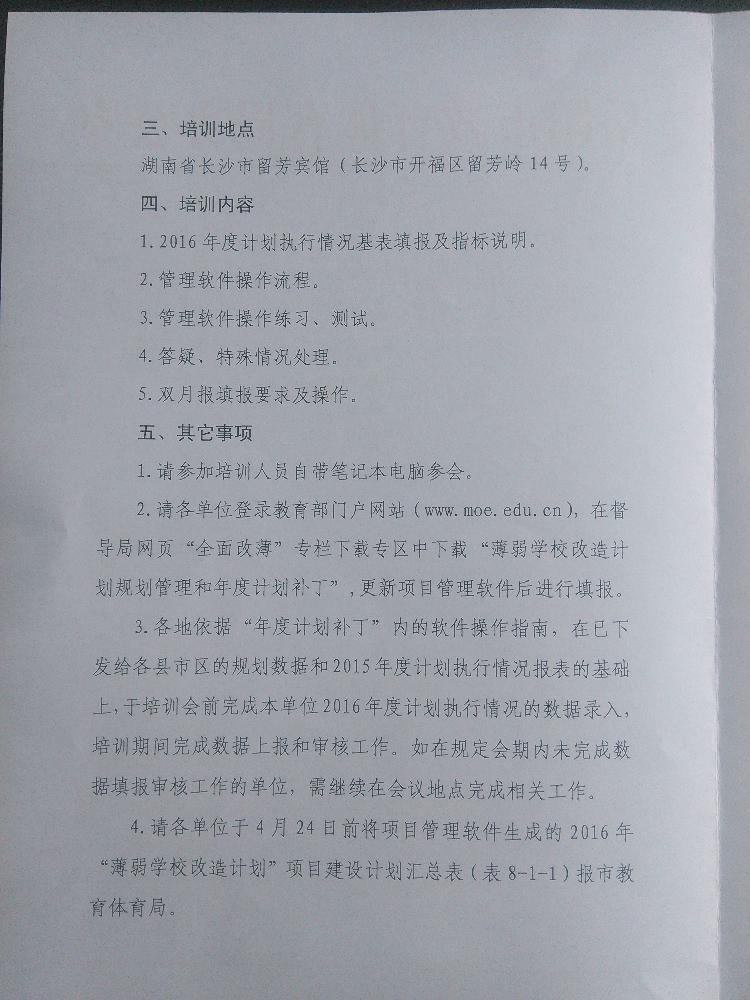 三、培训地点

湖南省长沙市留芳宾馆（长沙市开福区留芳岭 14 号）。

四、培训内容

1. 2016 年度计划执行情况基表填报及指标说明。

2. 管理软件操作流程。

3. 管理软件操作练习、测试。

4. 答疑，特殊情况处理。

5. 双月报填报要求及操作。

五、其它事项

1. 请参加培训人员自带笔记本电脑参会。

2. 请各单位登录教育部门户网站（www.moe.edu.cn），在督导局网页“全面改薄”专栏下载专区中下载“薄弱学校改造计划规划管理和年度计划补丁”，更新项目管理软件后进行填报。

3. 各地依据“年度计划补丁”内的软件操作指南，在已下发给各县市区的规划数据和 2015 年度计划执行情况报表的基础上，于培训会前完成本单位 2016 年度计划执行情况的数据录入，培训期间完成数据上报和审核工作。如在规定会期内未完成数据填报审核工作的单位，需继续在会议地点完成相关工作。

4. 请各单位于 4 月 24 日前将项目管理软件生成的 2016 年“薄弱学校改造计划”项目建设计划汇总表（表 8-1-1）报市教育体育局。